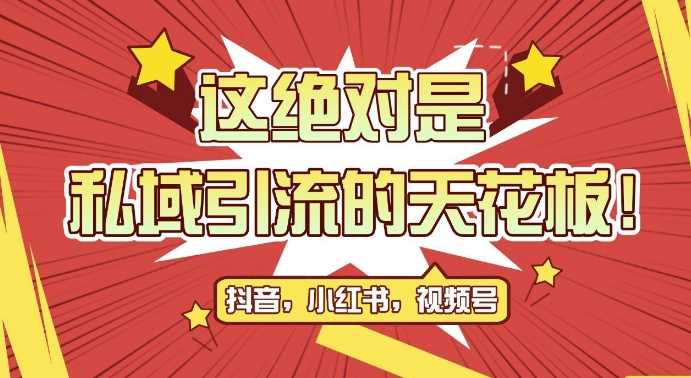 这绝对是
私域引流的天花板！
抖音，小红书，视频号